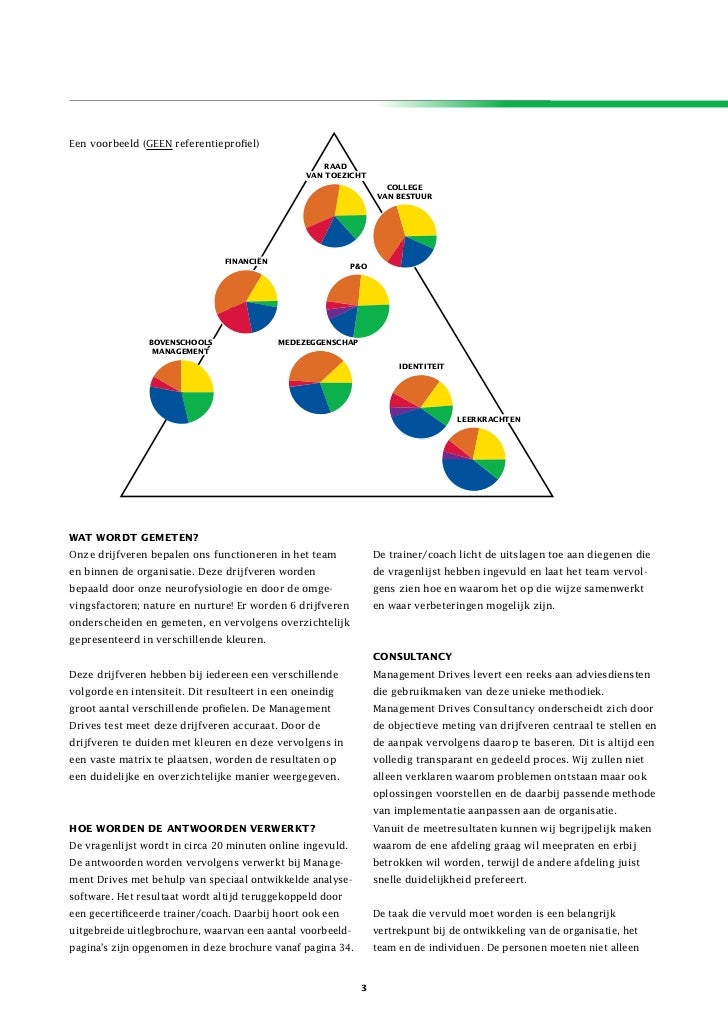 Een voorbeeld (GEEN referentieprofiel)

RAAD VAN TOEZICHT

COLLEGE VAN BESTUUR

FINANCIËN

P&O

BOVENSCHOOLS MANAGEMENT

MEDEZEGGENSCHAP

IDENTITEIT

LEERKRACHTEN

WAT WORDT GEMETEN?

Onze drijfveren bepalen ons functioneren in het team en binnen de organisatie. Deze drijfveren worden bepaald door onze neurofysiologie en door de omgevingsfactoren; nature en nurture! Er worden 6 drijfveren onderscheiden en gemeten, en vervolgens overzichtelijk gepresenteerd in verschillende kleuren.

Deze drijfveren hebben bij iedereen een verschillende volgorde en intensiteit. Dit resulteert in een oneindig groot aantal verschillende profielen. De Management Drives test meet deze drijfveren accuraat. Door de drijfveren te duiden met kleuren en deze vervolgens in een vaste matrix te plaatsen, worden de resultaten op een duidelijke en overzichtelijke manier weergegeven.

HOE WORDEN DE ANTWOORDEN VERWERKT?

De vragenlijst wordt in circa 20 minuten online ingevuld. De antwoorden worden vervolgens verwerkt bij Management Drives met behulp van speciaal ontwikkelde analysesoftware. Het resultaat wordt altijd teruggekoppeld door een gecertificeerde trainer/coach. Daarbij hoort ook een uitgebreide uitlegbrochure, waarvan een aantal voorbeeldpagina's zijn opgenomen in deze brochure vanaf pagina 34.

De trainer/coach licht de uitslagen toe aan diegenen die de vragenlijst hebben ingevuld en laat het team vervolgens zien hoe en waarom het op die wijze samenwerkt en waar verbeteringen mogelijk zijn.

CONSULTANCY

Management Drives levert een reeks aan adviesdiensten die gebruikmaken van deze unieke methodiek. Management Drives Consultancy onderscheidt zich door de objectieve meting van drijfveren centraal te stellen en de aanpak vervolgens daarop te baseren. Dit is altijd een volledig transparant en gedeeld proces. Wij zullen niet alleen verklaren waarom problemen ontstaan maar ook oplossingen voorstellen en de daarbij passende methode van implementatie aanpassen aan de organisatie.
Vanuit de meetresultaten kunnen wij begrijpelijk maken waarom de ene afdeling graag wil meepraten en erbij betrokken wil worden, terwijl de andere afdeling juist snelle duidelijkheid prefereert.

De taak die vervuld moet worden is een belangrijk vertrekpunt bij de ontwikkeling van de organisatie, het team en de individuen. De personen moeten niet alleen

3